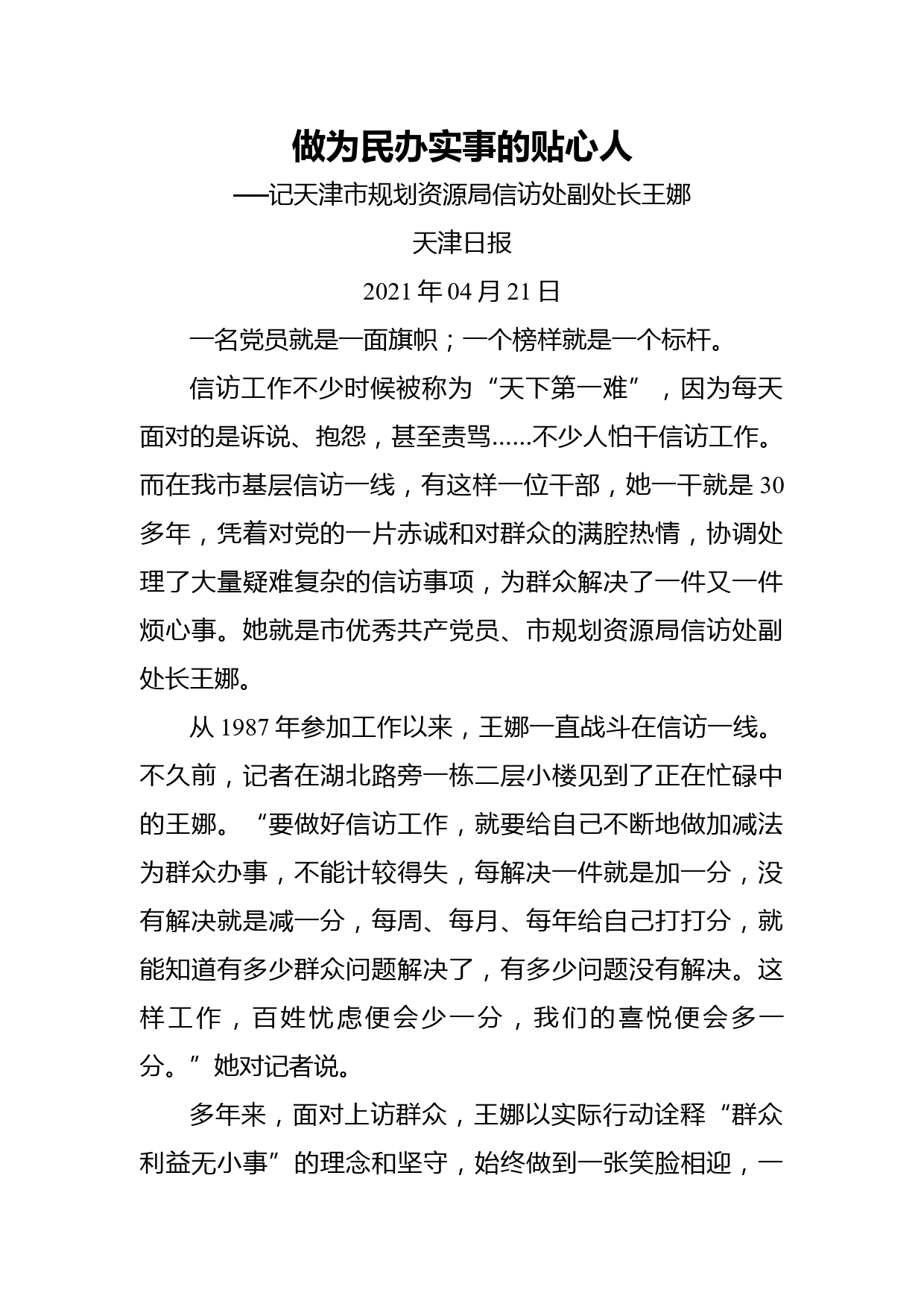 做为民办实事的贴心人

——记天津市规划资源局信访处副处长王娜

天津日报

2021 年 04 月 21 日

一名党员就是一面旗帜；一个榜样就是一个标杆。

信访工作不少时候被称为“天下第一难”，因为每天面对的是诉说、抱怨，甚至责骂......不少人怕干信访工作。而在我市基层信访一线，有这样一位干部，她一干就是 30 多年，凭着对党的一片赤诚和对群众的满腔热情，协调处理了大量疑难复杂的信访事项，为群众解决了一件又一件烦心事。她就是市优秀共产党员、市规划资源局信访处副处长王娜。

从 1987 年参加工作以来，王娜一直战斗在信访一线。不久前，记者在湖北路旁一栋二层小楼见到了正在忙碌中的王娜。“要做好信访工作，就要给自己不断地做加减法为群众办事，不能计较得失，每解决一件就是加一分，没有解决就是减一分，每周、每月、每年给自己打打分，就能知道有多少群众问题解决了，有多少问题没有解决。这样工作，百姓忧虑便会少一分，我们的喜悦便会多一分。”她对记者说。

多年来，面对上访群众，王娜以实际行动诠释“群众利益无小事”的理念和坚守，始终做到一张笑脸相迎，一